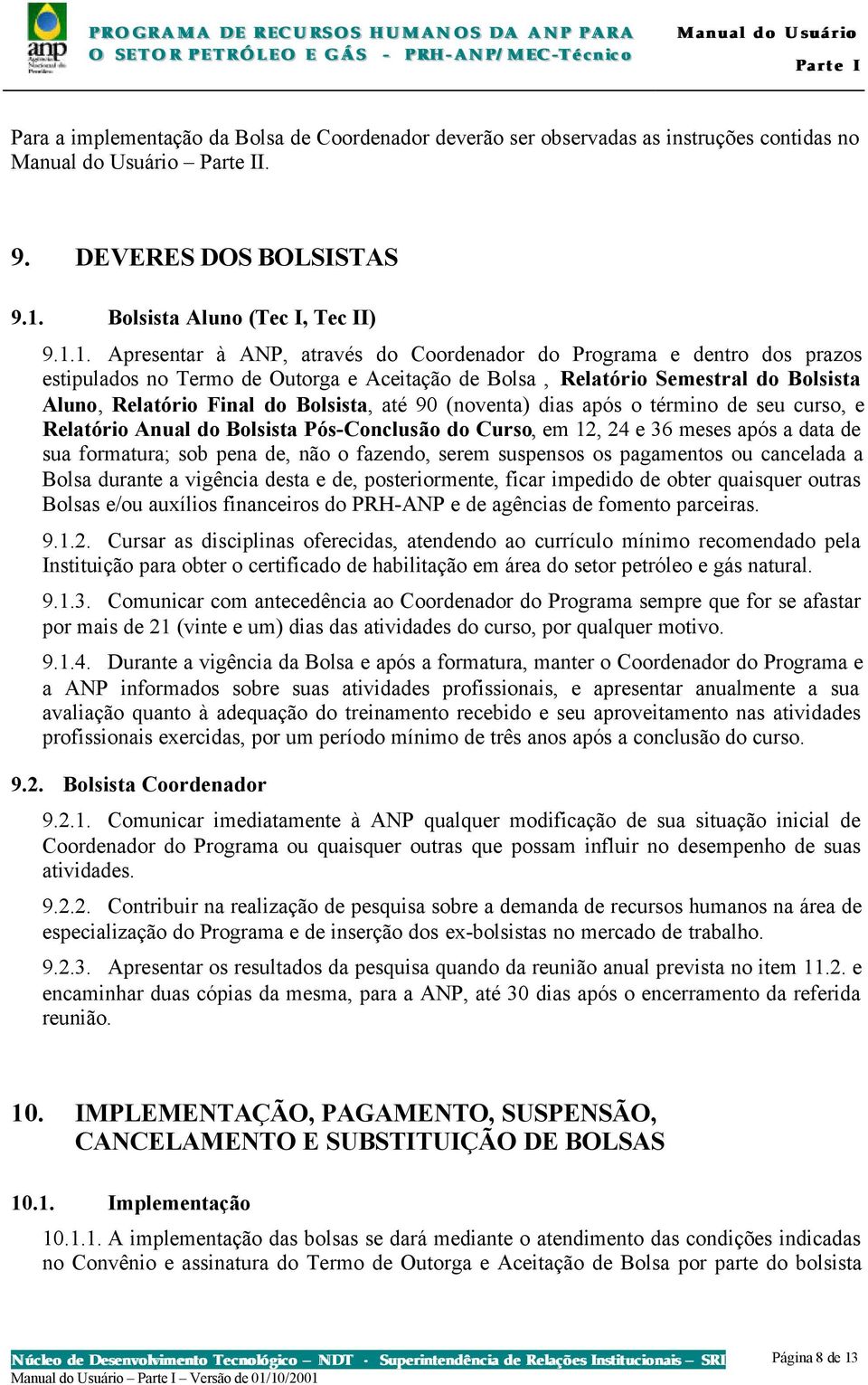 anp
Agência Nacional do Petróleo

PROGRAMA DE RECURSOS HUMANOS DA ANP PARA O SETOR PETRÓLEO E GÁS - PRH-ANP/MEC-Técnico

Manual do Usuário
Parte I

Para a implementação da Bolsa de Coordenador deverão ser observadas as instruções contidas no Manual do Usuário – Parte II.

9. DEVERES DOS BOLSISTAS

9.1. Bolsista Aluno (Tec I, Tec II)

9.1.1. Apresentar à ANP, através do Coordenador do Programa e dentro dos prazos estipulados no Termo de Outorga e Aceitação de Bolsa , Relatório Semestral do Bolsista Aluno, Relatório Final do Bolsista, até 90 (noventa) dias após o término de seu curso, e Relatório Anual do Bolsista Pós-Conclusão do Curso, em 12, 24 e 36 meses após a data de sua formatura; sob pena de, não o fazendo, serem suspensos os pagamentos ou cancelada a Bolsa durante a vigência desta e de, posteriormente, ficar impedido de obter quaisquer outras Bolsas e/ou auxílios financeiros do PRH-ANP e de agências de fomento parceiras.

9.1.2. Cursar as disciplinas oferecidas, atendendo ao currículo mínimo recomendado pela Instituição para obter o certificado de habilitação em área do setor petróleo e gás natural.

9.1.3. Comunicar com antecedência ao Coordenador do Programa sempre que for se afastar por mais de 21 (vinte e um) dias das atividades do curso, por qualquer motivo.

9.1.4. Durante a vigência da Bolsa e após a formatura, manter o Coordenador do Programa e a ANP informados sobre suas atividades profissionais, e apresentar anualmente a sua avaliação quanto à adequação do treinamento recebido e seu aproveitamento nas atividades profissionais exercidas, por um período mínimo de três anos após a conclusão do curso.

9.2. Bolsista Coordenador

9.2.1. Comunicar imediatamente à ANP qualquer modificação de sua situação inicial de Coordenador do Programa ou quaisquer outras que possam influir no desempenho de suas atividades.

9.2.2. Contribuir na realização de pesquisa sobre a demanda de recursos humanos na área de especialização do Programa e de inserção dos ex-bolsistas no mercado de trabalho.

9.2.3. Apresentar os resultados da pesquisa quando da reunião anual prevista no item 11.2. e encaminhar duas cópias da mesma, para a ANP, até 30 dias após o encerramento da referida reunião.

10. IMPLEMENTAÇÃO, PAGAMENTO, SUSPENSÃO, CANCELAMENTO E SUBSTITUIÇÃO DE BOLSAS

10.1. Implementação

10.1.1. A implementação das bolsas se dará mediante o atendimento das condições indicadas no Convênio e assinatura do Termo de Outorga e Aceitação de Bolsa por parte do bolsista

Núcleo de Desenvolvimento Tecnológico – NDT - Superintendência de Relações Institucionais – SRI
Manual do Usuário – Parte I – Versão de 01/10/2001
Página 8 de 13